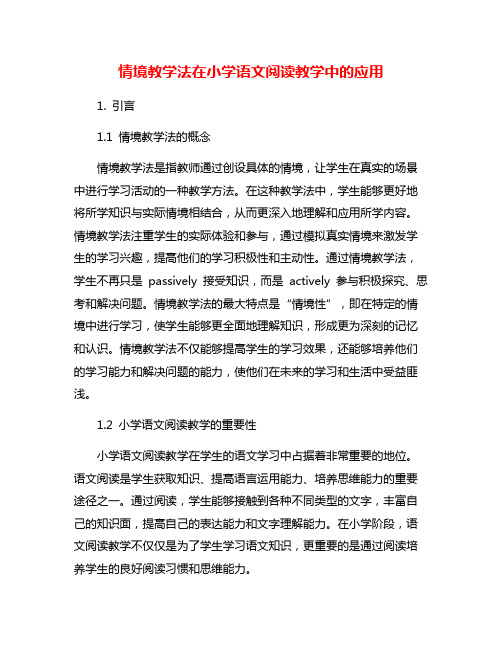 情境教学法在小学语文阅读教学中的应用

1. 引言

1.1 情境教学法的概念

情境教学法是指教师通过创设具体的情境，让学生在真实的场景中进行学习活动的一种教学方法。在这种教学法中，学生能够更好地将所学知识与实际情境相结合，从而更深入地理解和应用所学内容。情境教学法注重学生的实际体验和参与，通过模拟真实情境来激发学生的学习兴趣，提高他们的学习积极性和主动性。通过情境教学法，学生不再只是 passively 接受知识，而是 actively 参与积极探究、思考和解决问题。情境教学法的最大特点是“情境性”，即在特定的情境中进行学习，使学生能够更全面地理解知识，形成更为深刻的记忆和认识。情境教学法不仅能够提高学生的学习效果，还能够培养他们的学习能力和解决问题的能力，使他们在未来的学习和生活中受益匪浅。

1.2 小学语文阅读教学的重要性

小学语文阅读教学在学生的语文学习中占据着非常重要的地位。语文阅读是学生获取知识、提高语言运用能力、培养思维能力的重要途径之一。通过阅读，学生能够接触到各种不同类型的文字，丰富自己的知识面，提高自己的表达能力和文字理解能力。在小学阶段，语文阅读教学不仅仅是为了学生学习语文知识，更重要的是通过阅读培养学生的良好阅读习惯和思维能力。